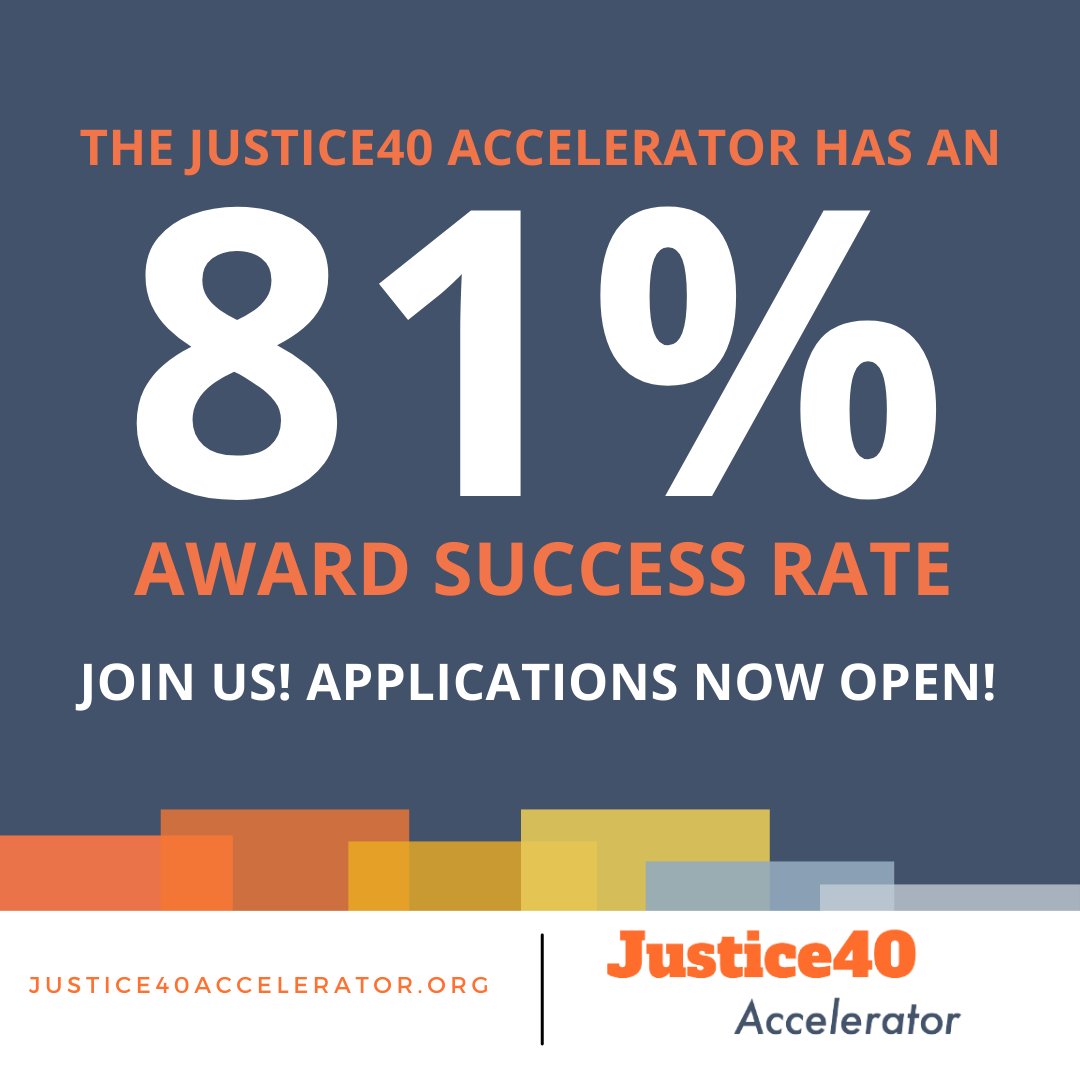 THE JUSTICE40 ACCELERATOR HAS AN

81%

AWARD SUCCESS RATE

JOIN US! APPLICATIONS NOW OPEN!

JUSTICE40ACCELERATOR.ORG

Justice40
Accelerator